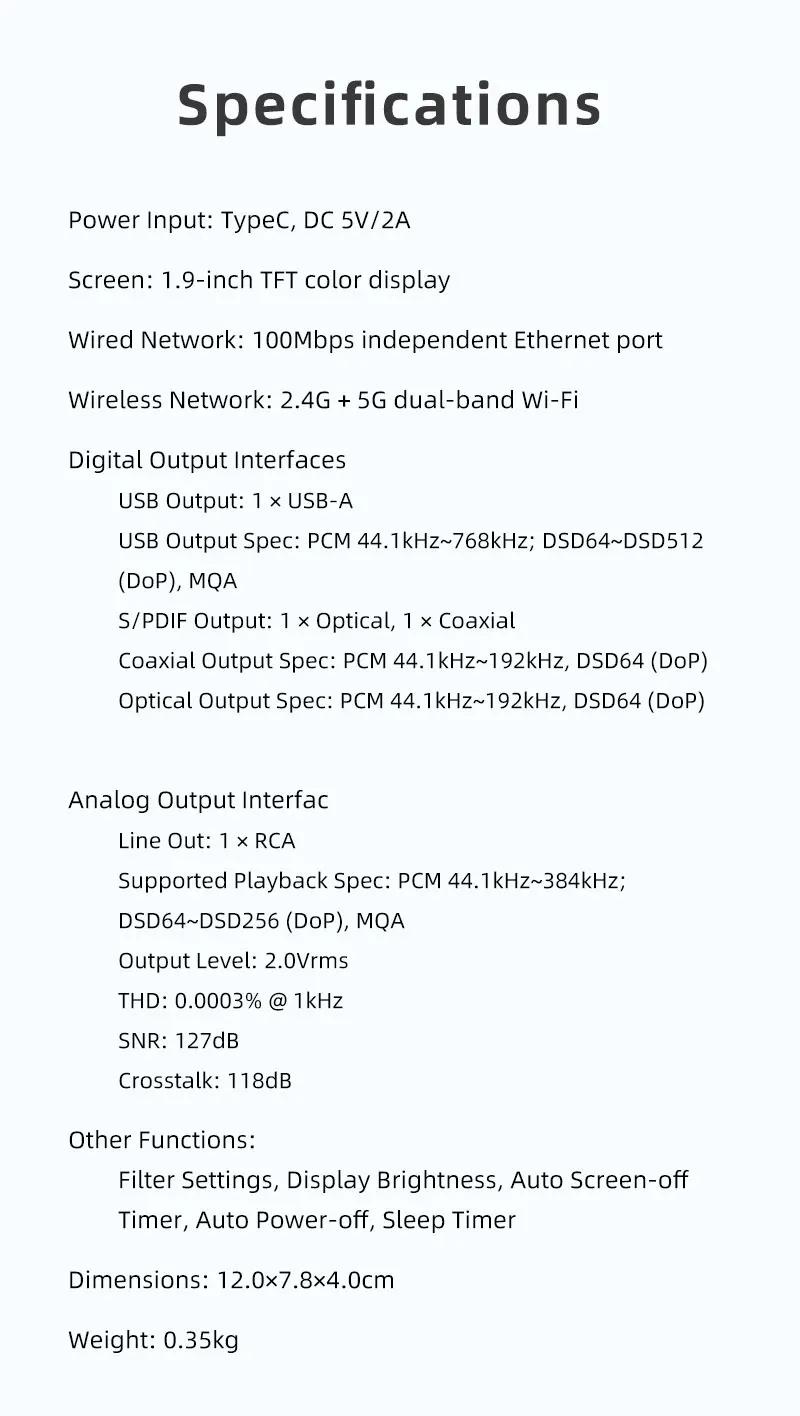 Specifications

Power Input: TypeC, DC 5V/2A

Screen: 1.9-inch TFT color display

Wired Network: 100Mbps independent Ethernet port

Wireless Network: 2.4G + 5G dual-band Wi-Fi

Digital Output Interfaces
USB Output: 1 × USB-A
USB Output Spec: PCM 44.1kHz~768kHz; DSD64~DSD512 (DoP), MQA
S/PDIF Output: 1 × Optical, 1 × Coaxial
Coaxial Output Spec: PCM 44.1kHz~192kHz, DSD64 (DoP)
Optical Output Spec: PCM 44.1kHz~192kHz, DSD64 (DoP)

Analog Output Interfac
Line Out: 1 × RCA
Supported Playback Spec: PCM 44.1kHz~384kHz; DSD64~DSD256 (DoP), MQA
Output Level: 2.0Vrms
THD: 0.0003% @ 1kHz
SNR: 127dB
Crosstalk: 118dB

Other Functions:
Filter Settings, Display Brightness, Auto Screen-off Timer, Auto Power-off, Sleep Timer

Dimensions: 12.0×7.8×4.0cm

Weight: 0.35kg